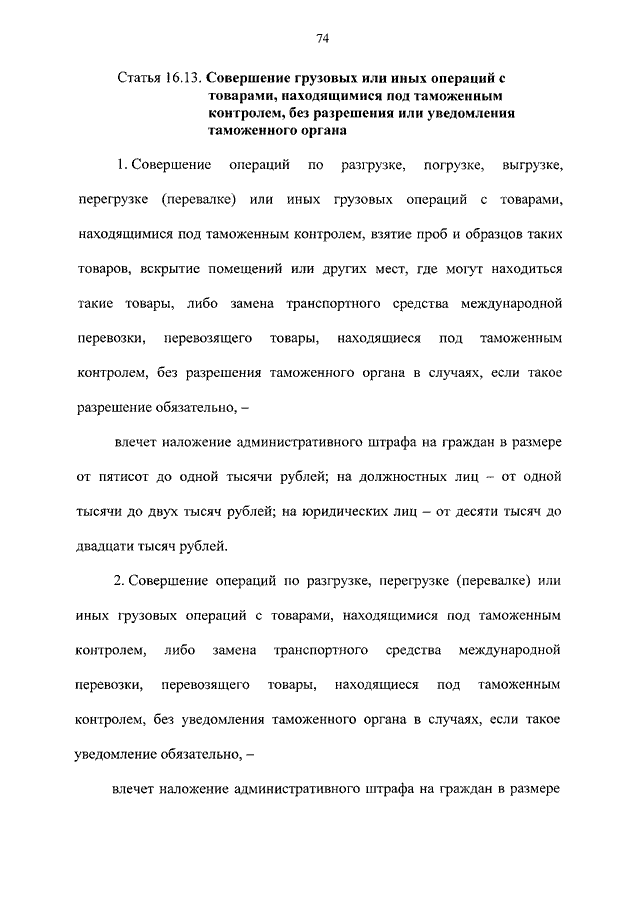 74

Статья 16.13. Совершение грузовых или иных операций с товарами, находящимися под таможенным контролем, без разрешения или уведомления таможенного органа

1. Совершение операций по разгрузке, погрузке, выгрузке, перегрузке (перевалке) или иных грузовых операций с товарами, находящимися под таможенным контролем, взятие проб и образцов таких товаров, вскрытие помещений или других мест, где могут находиться такие товары, либо замена транспортного средства международной перевозки, перевозящего товары, находящиеся под таможенным контролем, без разрешения таможенного органа в случаях, если такое разрешение обязательно, –

влечет наложение административного штрафа на граждан в размере от пятисот до одной тысячи рублей; на должностных лиц – от одной тысячи до двух тысяч рублей; на юридических лиц – от десяти тысяч до двадцати тысяч рублей.

2. Совершение операций по разгрузке, перегрузке (перевалке) или иных грузовых операций с товарами, находящимися под таможенным контролем, либо замена транспортного средства международной перевозки, перевозящего товары, находящиеся под таможенным контролем, без уведомления таможенного органа в случаях, если такое уведомление обязательно, –

влечет наложение административного штрафа на граждан в размере